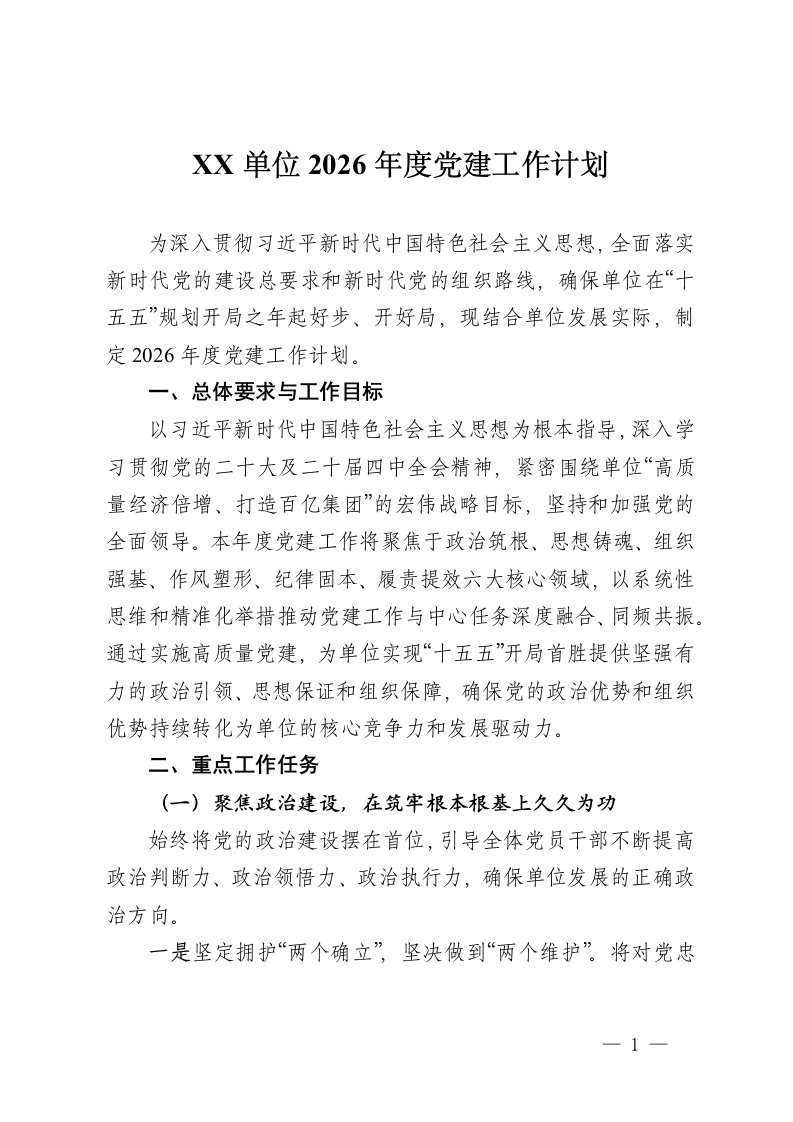 XX 单位 2026 年度党建工作计划

为深入贯彻习近平新时代中国特色社会主义思想，全面落实新时代党的建设总要求和新时代党的组织路线，确保单位在“十五五”规划开局之年起好步、开好局，现结合单位发展实际，制定 2026 年度党建工作计划。

一、总体要求与工作目标

以习近平新时代中国特色社会主义思想为根本指导，深入学习贯彻党的二十大及二十届四中全会精神，紧密围绕单位“高质量经济倍增、打造百亿集团”的宏伟战略目标，坚持和加强党的全面领导。本年度党建工作将聚焦于政治筑根、思想铸魂、组织强基、作风塑形、纪律固本、履责提效六大核心领域，以系统性思维和精准化举措推动党建工作与中心任务深度融合、同频共振。通过实施高质量党建，为单位实现“十五五”开局首胜提供坚强有力的政治引领、思想保证和组织保障，确保党的政治优势和组织优势持续转化为单位的核心竞争力和发展驱动力。

二、重点工作任务

（一）聚焦政治建设，在筑牢根本根基上久久为功

始终将党的政治建设摆在首位，引导全体党员干部不断提高政治判断力、政治领悟力、政治执行力，确保单位发展的正确政治方向。

一是坚定拥护“两个确立”，坚决做到“两个维护”。将对党忠

— 1 —